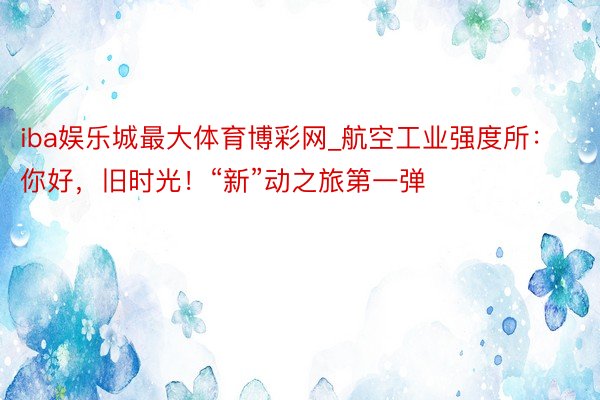 iba娱乐城最大体育博彩网_航空工业强度所：你好，旧时光！“新”动之旅第一弹